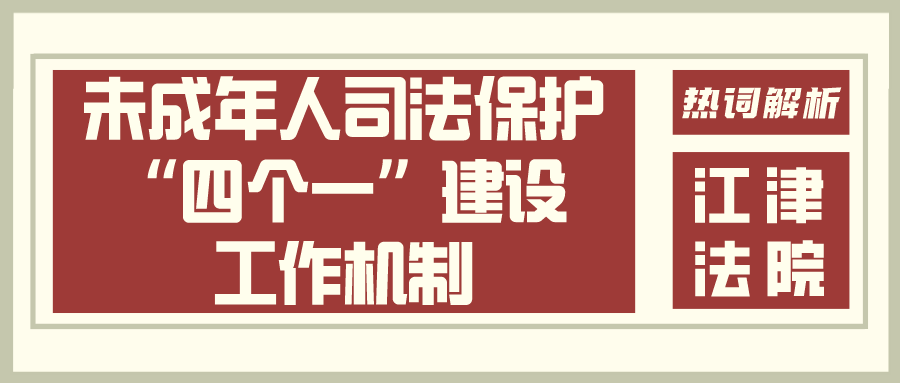 未成年人司法保护
“四个一”建设
工作机制

热词解析

江津
法院